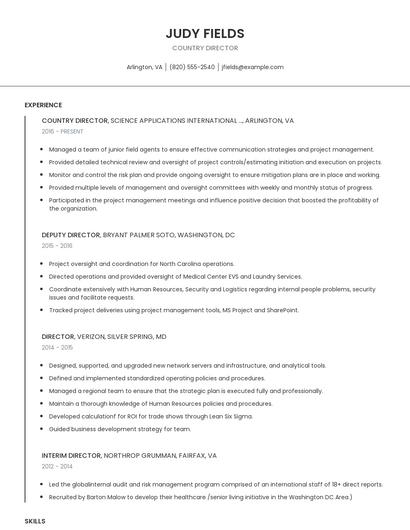 JUDY FIELDS

COUNTRY DIRECTOR

Arlington, VA | (820) 555-2540 | jfields@example.com

EXPERIENCE

COUNTRY DIRECTOR, SCIENCE APPLICATIONS INTERNATIONAL ..., ARLINGTON, VA

2016 - PRESENT

- Managed a team of junior field agents to ensure effective communication strategies and project management.
- Provided detailed technical review and oversight of project controls/estimating initiation and execution on projects.
- Monitor and control the risk plan and provide ongoing oversight to ensure mitigation plans are in place and working.
- Provided multiple levels of management and oversight committees with weekly and monthly status of progress.
- Participated in the project management meetings and influence positive decision that boosted the profitability of the organization.

DEPUTY DIRECTOR, BRYANT PALMER SOTO, WASHINGTON, DC

2015 - 2016

- Project oversight and coordination for North Carolina operations.
- Directed operations and provided oversight of Medical Center EVS and Laundry Services.
- Coordinate extensively with Human Resources, Security and Logistics regarding internal people problems, security issues and facilitate requests.
- Tracked project deliveries using project management tools, MS Project and SharePoint.

DIRECTOR, VERIZON, SILVER SPRING, MD

2014 - 2015

- Designed, supported, and upgraded new network servers and infrastructure, and analytical tools.
- Defined and implemented standardized operating policies and procedures.
- Managed a regional team to ensure that the strategic plan is executed fully and professionally.
- Maintain a thorough knowledge of Human Resources policies and procedures.
- Developed calculationf for ROI for trade shows through Lean Six Sigma.
- Guided business development strategy for team.

INTERIM DIRECTOR, NORTHROP GRUMMAN, FAIRFAX, VA

2012 - 2014

- Led the globalinternal audit and risk management program comprised of an international staff of 18+ direct reports.
- Recruited by Barton Malow to develop their healthcare /senior living initiative in the Washington DC Area.)

SKILLS